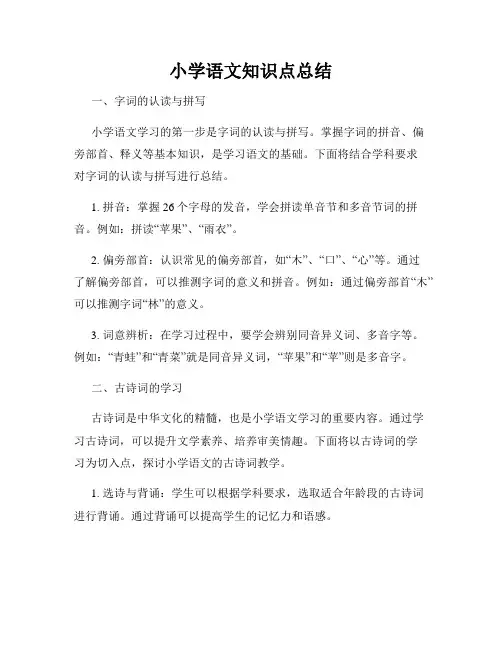 小学语文知识点总结

一、字词的认读与拼写

小学语文学习的第一步是字词的认读与拼写。掌握字词的拼音、偏旁部首、释义等基本知识，是学习语文的基础。下面将结合学科要求对字词的认读与拼写进行总结。

1. 拼音：掌握26个字母的发音，学会拼读单音节和多音节词的拼音。例如：拼读“苹果”、“雨衣”。

2. 偏旁部首：认识常见的偏旁部首，如“木”、“口”、“心”等。通过了解偏旁部首，可以推测字词的意义和拼音。例如：通过偏旁部首“木”可以推测字词“林”的意义。

3. 词意辨析：在学习过程中，要学会辨别同音异义词、多音字等。例如：“青蛙”和“青菜”就是同音异义词，“苹果”和“苹”则是多音字。

二、古诗词的学习

古诗词是中华文化的精髓，也是小学语文学习的重要内容。通过学习古诗词，可以提升文学素养、培养审美情趣。下面将以古诗词的学习为切入点，探讨小学语文的古诗词教学。

1. 选诗与背诵：学生可以根据学科要求，选取适合年龄段的古诗词进行背诵。通过背诵可以提高学生的记忆力和语感。